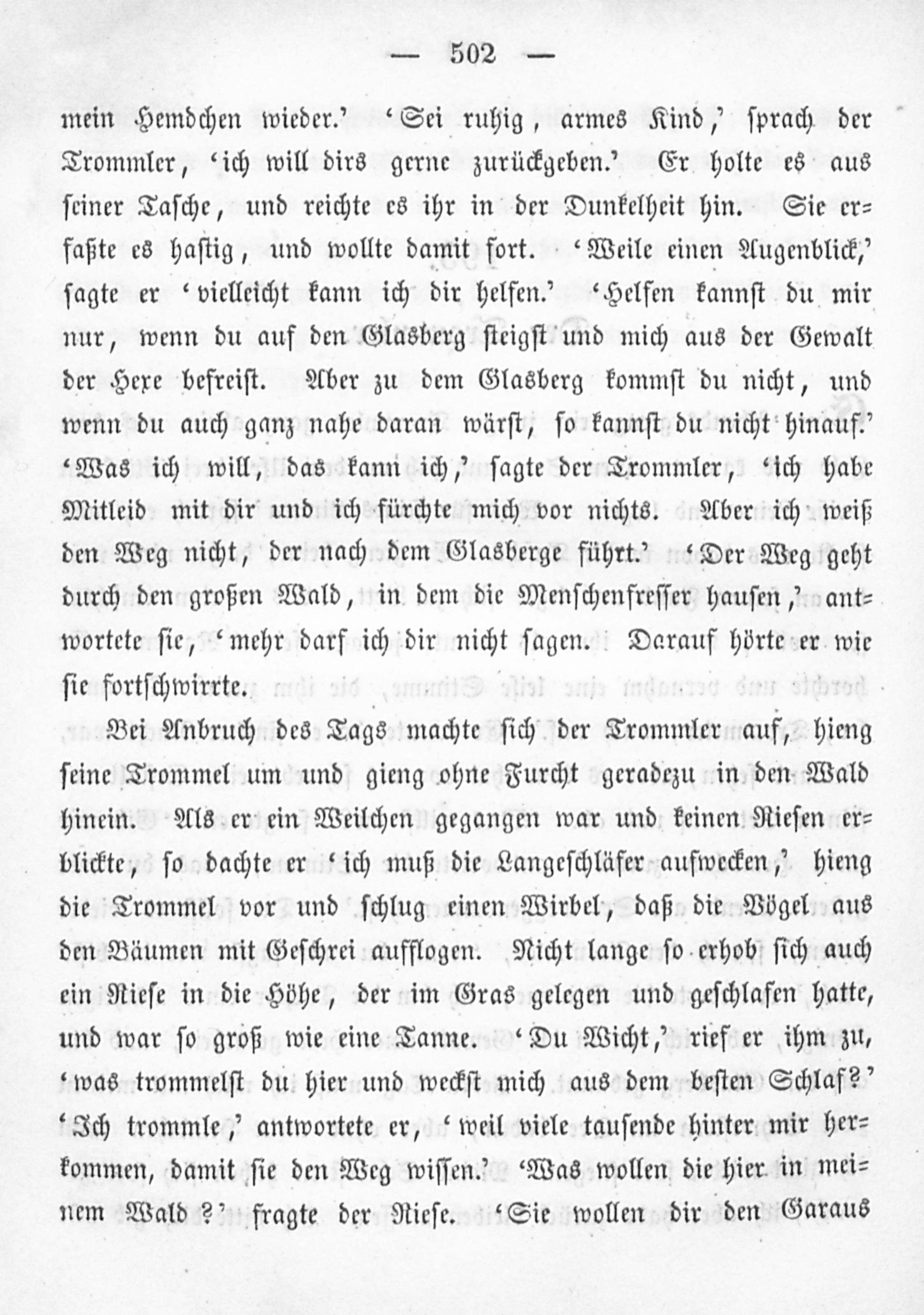 — 502 —

mein Hemdchen wieder.' 'Sei ruhig, armes Kind,' sprach der Trommler, 'ich will dirs gerne zurückgeben.' Er holte es aus seiner Tasche, und reichte es ihr in der Dunkelheit hin. Sie erfaßte es hastig, und wollte damit fort. 'Weile einen Augenblick,' sagte er 'vielleicht kann ich dir helfen.' 'Helfen kannst du mir nur, wenn du auf den Glasberg steigst und mich aus der Gewalt der Hexe befreist. Aber zu dem Glasberg kommst du nicht, und wenn du auch ganz nahe daran wärst, so kannst du nicht hinauf.' 'Was ich will, das kann ich,' sagte der Trommler, 'ich habe Mitleid mit dir und ich fürchte mich vor nichts. Aber ich weiß den Weg nicht, der nach dem Glasberge führt.' 'Der Weg geht durch den großen Wald, in dem die Menschenfresser hausen,' antwortete sie, 'mehr darf ich dir nicht sagen. Darauf hörte er wie sie fortschwirrte.

Bei Anbruch des Tags machte sich der Trommler auf, hieng seine Trommel um und gieng ohne Furcht geradezu in den Wald hinein. Als er ein Weilchen gegangen war und keinen Riesen erblickte, so dachte er 'ich muß die Langeschläfer aufwecken,' hieng die Trommel vor und schlug einen Wirbel, daß die Vögel aus den Bäumen mit Geschrei aufflogen. Nicht lange so erhob sich auch ein Riese in die Höhe, der im Gras gelegen und geschlafen hatte, und war so groß wie eine Tanne. 'Du Wicht,' rief er ihm zu, 'was trommelst du hier und weckst mich aus dem besten Schlaf?' 'Ich trommle,' antwortete er, 'weil viele tausende hinter mir herkommen, damit sie den Weg wissen.' 'Was wollen die hier in meinem Wald?' fragte der Riese. 'Sie wollen dir den Garaus